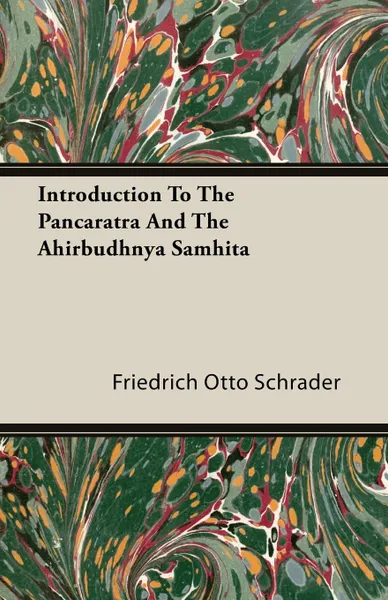 Introduction To The Pancaratra And The Ahirbudhnya Samhita

Friedrich Otto Schrader